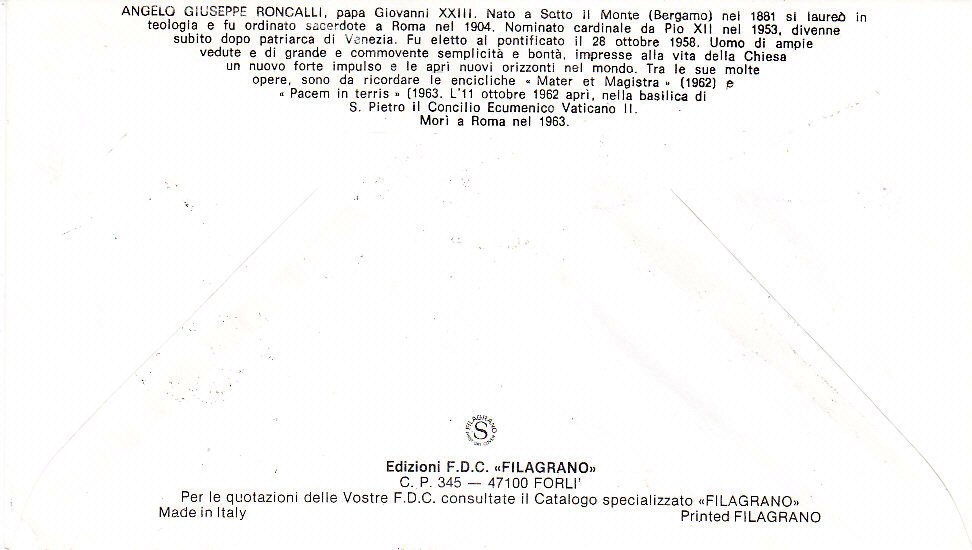 ANGELO GIUSEPPE RONCALLI, papa Giovanni XXIII. Nato a Sotto il Monte (Bergamo) nel 1881 si laureò in teologia e fu ordinato sacerdote a Roma nel 1904. Nominato cardinale da Pio XII nel 1953, divenne subito dopo patriarca di Venezia. Fu eletto al pontificato il 28 ottobre 1958. Uomo di ampie vedute e di grande e commovente semplicità e bontà, impresse alla vita della Chiesa un nuovo forte impulso e le aprì nuovi orizzonti nel mondo. Tra le sue molte opere, sono da ricordare le encicliche « Mater et Magistra » (1962) e « Pacem in terris » (1963. L'11 ottobre 1962 aprì, nella basilica di S. Pietro il Concilio Ecumenico Vaticano II. Morì a Roma nel 1963.

FILAGRANO S

Edizioni F.D.C. «FILAGRANO»
C. P. 345 — 47100 FORLI'
Per le quotazioni delle Vostre F.D.C. consultate il Catalogo specializzato «FILAGRANO»
Made in Italy
Printed FILAGRANO